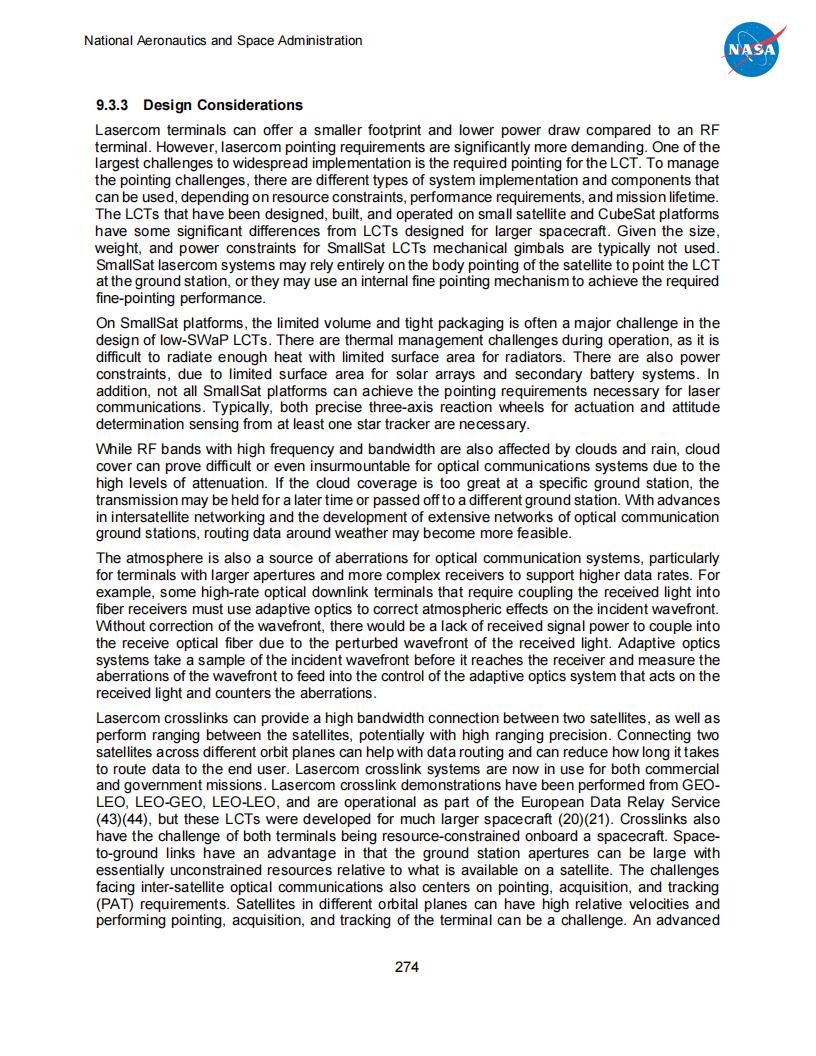 National Aeronautics and Space Administration

NASA

9.3.3 Design Considerations

Lasercom terminals can offer a smaller footprint and lower power draw compared to an RF terminal. However, lasercom pointing requirements are significantly more demanding. One of the largest challenges to widespread implementation is the required pointing for the LCT. To manage the pointing challenges, there are different types of system implementation and components that can be used, depending on resource constraints, performance requirements, and mission lifetime. The LCTs that have been designed, built, and operated on small satellite and CubeSat platforms have some significant differences from LCTs designed for larger spacecraft. Given the size, weight, and power constraints for SmallSat LCTs mechanical gimbals are typically not used. SmallSat lasercom systems may rely entirely on the body pointing of the satellite to point the LCT at the ground station, or they may use an internal fine pointing mechanism to achieve the required fine-pointing performance.

On SmallSat platforms, the limited volume and tight packaging is often a major challenge in the design of low-SWaP LCTs. There are thermal management challenges during operation, as it is difficult to radiate enough heat with limited surface area for radiators. There are also power constraints, due to limited surface area for solar arrays and secondary battery systems. In addition, not all SmallSat platforms can achieve the pointing requirements necessary for laser communications. Typically, both precise three-axis reaction wheels for actuation and attitude determination sensing from at least one star tracker are necessary.

While RF bands with high frequency and bandwidth are also affected by clouds and rain, cloud cover can prove difficult or even insurmountable for optical communications systems due to the high levels of attenuation. If the cloud coverage is too great at a specific ground station, the transmission may be held for a later time or passed off to a different ground station. With advances in intersatellite networking and the development of extensive networks of optical communication ground stations, routing data around weather may become more feasible.

The atmosphere is also a source of aberrations for optical communication systems, particularly for terminals with larger apertures and more complex receivers to support higher data rates. For example, some high-rate optical downlink terminals that require coupling the received light into fiber receivers must use adaptive optics to correct atmospheric effects on the incident wavefront. Without correction of the wavefront, there would be a lack of received signal power to couple into the receive optical fiber due to the perturbed wavefront of the received light. Adaptive optics systems take a sample of the incident wavefront before it reaches the receiver and measure the aberrations of the wavefront to feed into the control of the adaptive optics system that acts on the received light and counters the aberrations.

Lasercom crosslinks can provide a high bandwidth connection between two satellites, as well as perform ranging between the satellites, potentially with high ranging precision. Connecting two satellites across different orbit planes can help with data routing and can reduce how long it takes to route data to the end user. Lasercom crosslink systems are now in use for both commercial and government missions. Lasercom crosslink demonstrations have been performed from GEO-LEO, LEO-GEO, LEO-LEO, and are operational as part of the European Data Relay Service (43)(44), but these LCTs were developed for much larger spacecraft (20)(21). Crosslinks also have the challenge of both terminals being resource-constrained onboard a spacecraft. Space-to-ground links have an advantage in that the ground station apertures can be large with essentially unconstrained resources relative to what is available on a satellite. The challenges facing inter-satellite optical communications also centers on pointing, acquisition, and tracking (PAT) requirements. Satellites in different orbital planes can have high relative velocities and performing pointing, acquisition, and tracking of the terminal can be a challenge. An advanced

274